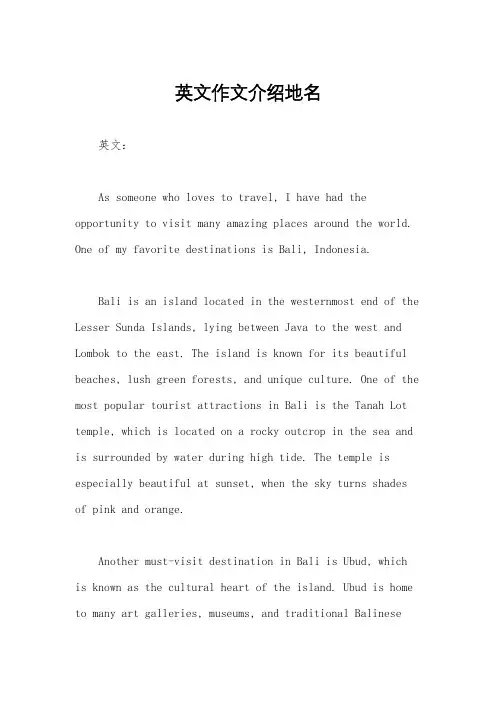 英文作文介绍地名

英文：

As someone who loves to travel, I have had the opportunity to visit many amazing places around the world. One of my favorite destinations is Bali, Indonesia.

Bali is an island located in the westernmost end of the Lesser Sunda Islands, lying between Java to the west and Lombok to the east. The island is known for its beautiful beaches, lush green forests, and unique culture. One of the most popular tourist attractions in Bali is the Tanah Lot temple, which is located on a rocky outcrop in the sea and is surrounded by water during high tide. The temple is especially beautiful at sunset, when the sky turns shades of pink and orange.

Another must-visit destination in Bali is Ubud, which is known as the cultural heart of the island. Ubud is home to many art galleries, museums, and traditional Balinese